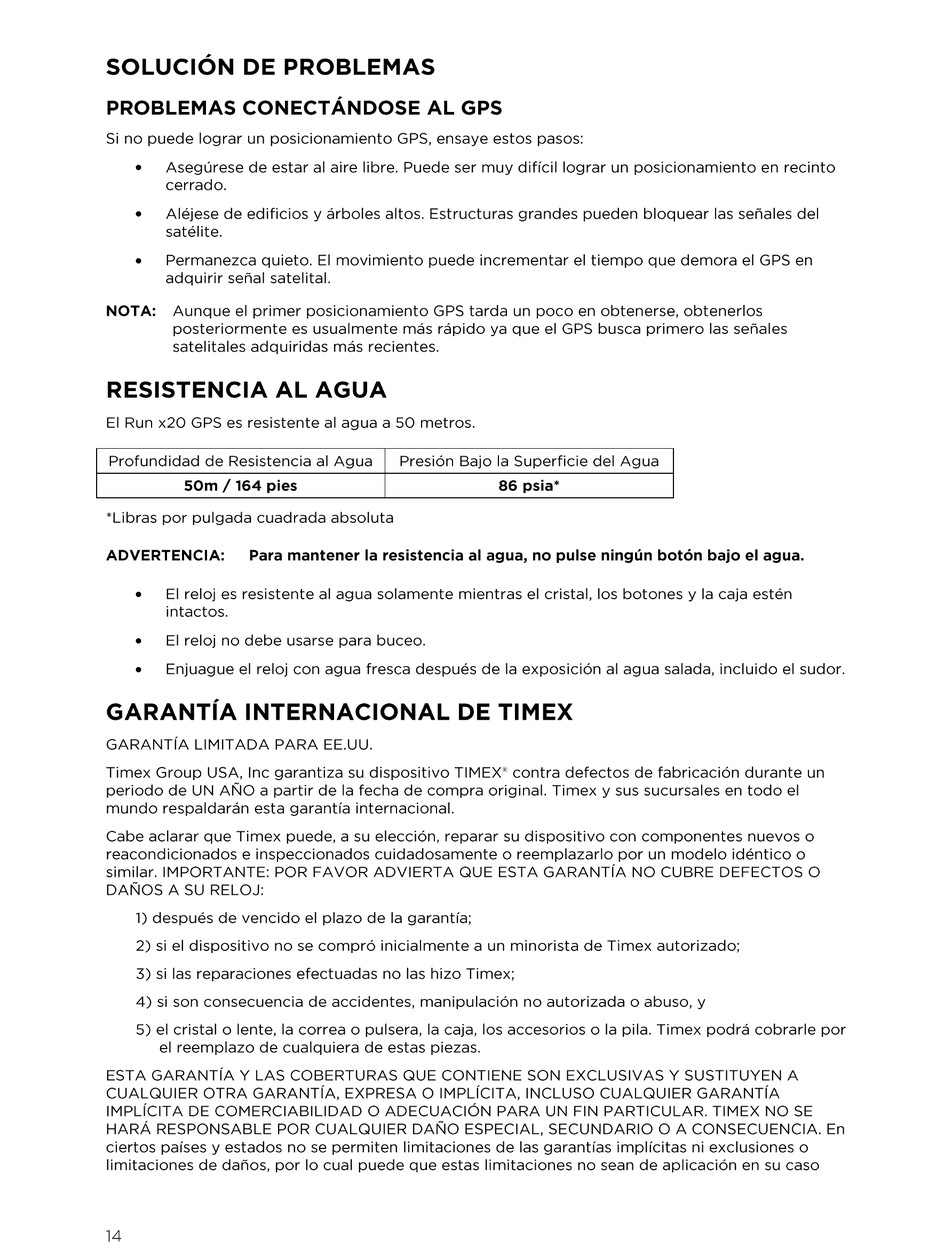 SOLUCIÓN DE PROBLEMAS

PROBLEMAS CONECTÁNDOSE AL GPS

Si no puede lograr un posicionamiento GPS, ensaye estos pasos:

• Asegúrese de estar al aire libre. Puede ser muy difícil lograr un posicionamiento en recinto cerrado.

• Aléjese de edificios y árboles altos. Estructuras grandes pueden bloquear las señales del satélite.

• Permanezca quieto. El movimiento puede incrementar el tiempo que demora el GPS en adquirir señal satelital.

NOTA: Aunque el primer posicionamiento GPS tarda un poco en obtenerse, obtenerlos posteriormente es usualmente más rápido ya que el GPS busca primero las señales satelitales adquiridas más recientes.

RESISTENCIA AL AGUA

El Run x20 GPS es resistente al agua a 50 metros.

| Profundidad de Resistencia al Agua | Presión Bajo la Superficie del Agua |
|---|---|
| 50m / 164 pies | 86 psia* |

*Libras por pulgada cuadrada absoluta

ADVERTENCIA: Para mantener la resistencia al agua, no pulse ningún botón bajo el agua.

• El reloj es resistente al agua solamente mientras el cristal, los botones y la caja estén intactos.

• El reloj no debe usarse para buceo.

• Enjuague el reloj con agua fresca después de la exposición al agua salada, incluido el sudor.

GARANTÍA INTERNACIONAL DE TIMEX

GARANTÍA LIMITADA PARA EE.UU.

Timex Group USA, Inc garantiza su dispositivo TIMEX® contra defectos de fabricación durante un periodo de UN AÑO a partir de la fecha de compra original. Timex y sus sucursales en todo el mundo respaldarán esta garantía internacional.

Cabe aclarar que Timex puede, a su elección, reparar su dispositivo con componentes nuevos o reacondicionados e inspeccionados cuidadosamente o reemplazarlo por un modelo idéntico o similar. IMPORTANTE: POR FAVOR ADVIERTA QUE ESTA GARANTÍA NO CUBRE DEFECTOS O DAÑOS A SU RELOJ:

1) después de vencido el plazo de la garantía;

2) si el dispositivo no se compró inicialmente a un minorista de Timex autorizado;

3) si las reparaciones efectuadas no las hizo Timex;

4) si son consecuencia de accidentes, manipulación no autorizada o abuso, y

5) el cristal o lente, la correa o pulsera, la caja, los accesorios o la pila. Timex podrá cobrarle por el reemplazo de cualquiera de estas piezas.

ESTA GARANTÍA Y LAS COBERTURAS QUE CONTIENE SON EXCLUSIVAS Y SUSTITUYEN A CUALQUIER OTRA GARANTÍA, EXPRESA O IMPLÍCITA, INCLUSO CUALQUIER GARANTÍA IMPLÍCITA DE COMERCIABILIDAD O ADECUACIÓN PARA UN FIN PARTICULAR. TIMEX NO SE HARÁ RESPONSABLE POR CUALQUIER DAÑO ESPECIAL, SECUNDARIO O A CONSECUENCIA. En ciertos países y estados no se permiten limitaciones de las garantías implícitas ni exclusiones o limitaciones de daños, por lo cual puede que estas limitaciones no sean de aplicación en su caso

14